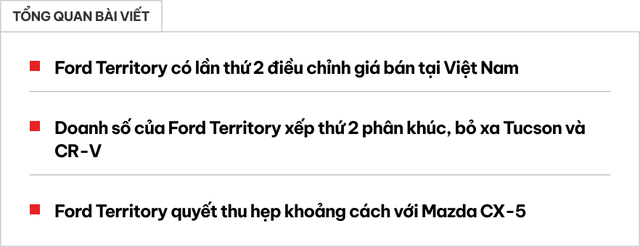 TỔNG QUAN BÀI VIẾT

Ford Territory có lần thứ 2 điều chỉnh giá bán tại Việt Nam

Doanh số của Ford Territory xếp thứ 2 phân khúc, bỏ xa Tucson và CR-V

Ford Territory quyết thu hẹp khoảng cách với Mazda CX-5